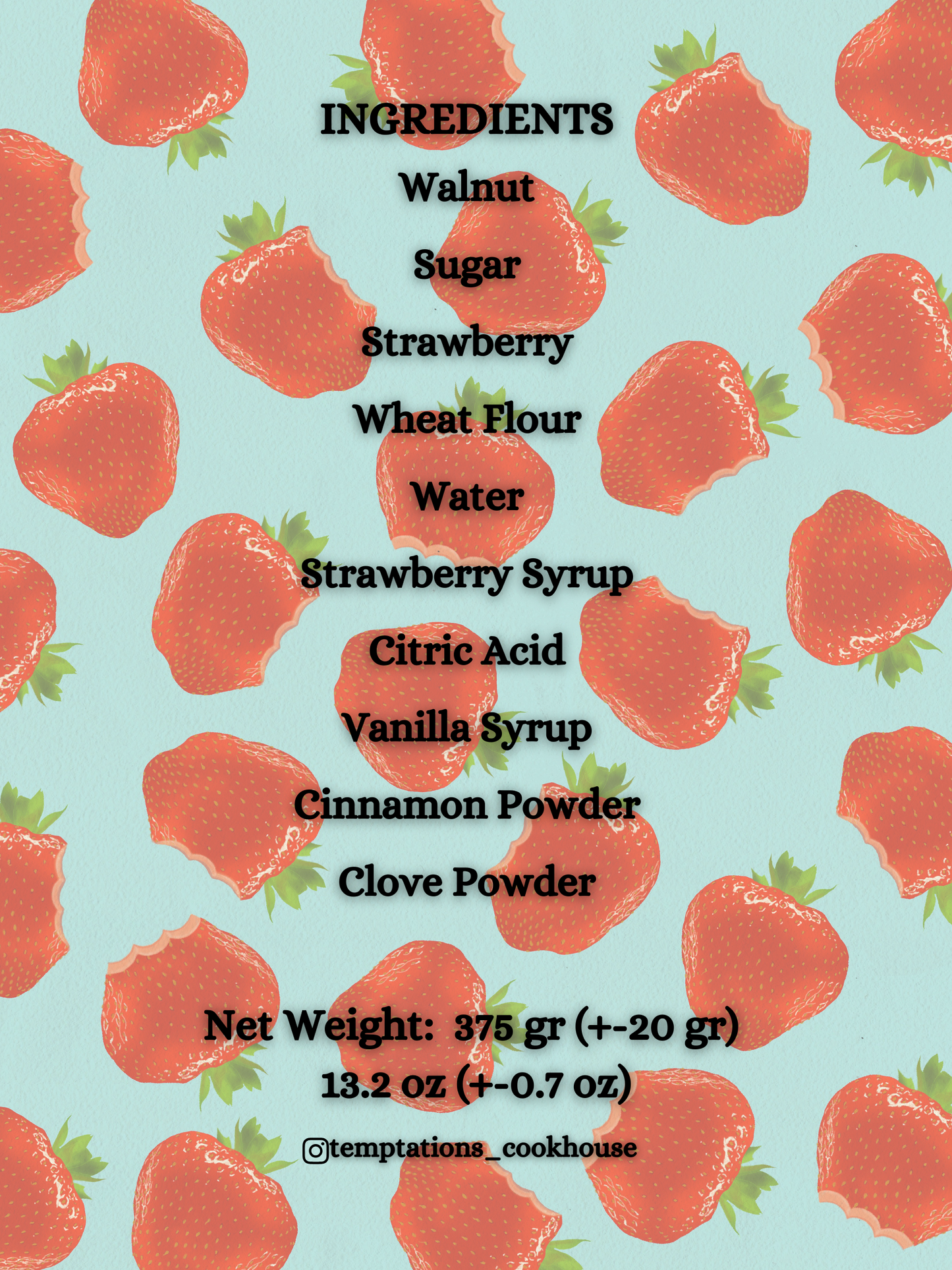 INGREDIENTS

Walnut

Sugar

Strawberry

Wheat Flour

Water

Strawberry Syrup

Citric Acid

Vanilla Syrup

Cinnamon Powder

Clove Powder

Net Weight: 375 gr (+-20 gr)
13.2 oz (+-0.7 oz)

temptations_cookhouse